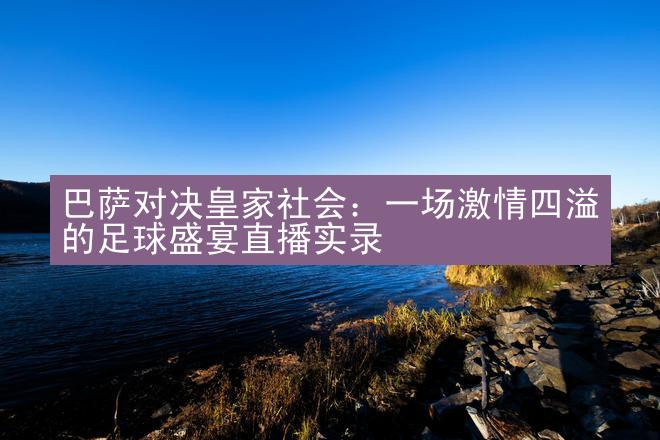 巴萨对决皇家社会：一场激情四溢的足球盛宴直播实录